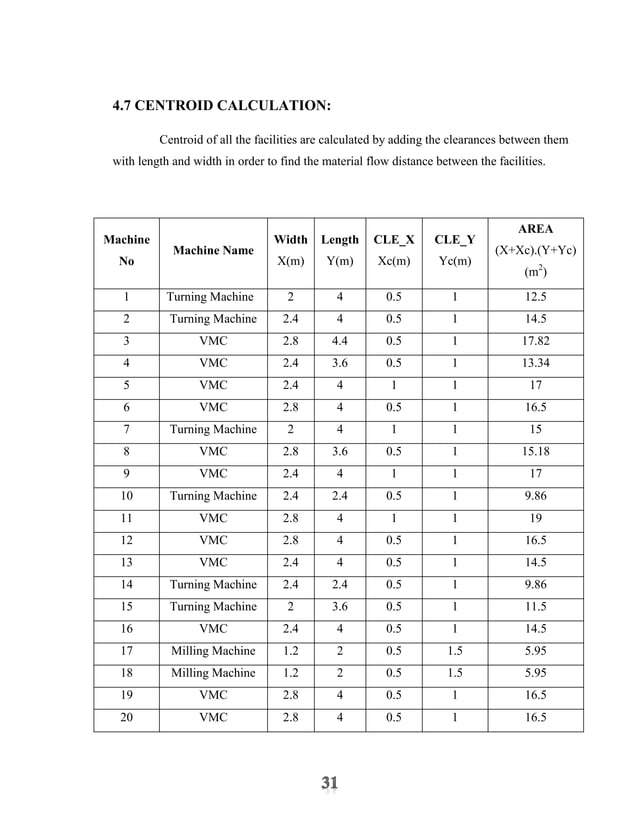 4.7 CENTROID CALCULATION:

Centroid of all the facilities are calculated by adding the clearances between them with length and width in order to find the material flow distance between the facilities.

| Machine No | Machine Name | Width X(m) | Length Y(m) | CLE_X Xc(m) | CLE_Y Yc(m) | AREA (X+Xc).(Y+Yc) ($m^2$) |
|---|---|---|---|---|---|---|
| 1 | Turning Machine | 2 | 4 | 0.5 | 1 | 12.5 |
| 2 | Turning Machine | 2.4 | 4 | 0.5 | 1 | 14.5 |
| 3 | VMC | 2.8 | 4.4 | 0.5 | 1 | 17.82 |
| 4 | VMC | 2.4 | 3.6 | 0.5 | 1 | 13.34 |
| 5 | VMC | 2.4 | 4 | 1 | 1 | 17 |
| 6 | VMC | 2.8 | 4 | 0.5 | 1 | 16.5 |
| 7 | Turning Machine | 2 | 4 | 1 | 1 | 15 |
| 8 | VMC | 2.8 | 3.6 | 0.5 | 1 | 15.18 |
| 9 | VMC | 2.4 | 4 | 1 | 1 | 17 |
| 10 | Turning Machine | 2.4 | 2.4 | 0.5 | 1 | 9.86 |
| 11 | VMC | 2.8 | 4 | 1 | 1 | 19 |
| 12 | VMC | 2.8 | 4 | 0.5 | 1 | 16.5 |
| 13 | VMC | 2.4 | 4 | 0.5 | 1 | 14.5 |
| 14 | Turning Machine | 2.4 | 2.4 | 0.5 | 1 | 9.86 |
| 15 | Turning Machine | 2 | 3.6 | 0.5 | 1 | 11.5 |
| 16 | VMC | 2.4 | 4 | 0.5 | 1 | 14.5 |
| 17 | Milling Machine | 1.2 | 2 | 0.5 | 1.5 | 5.95 |
| 18 | Milling Machine | 1.2 | 2 | 0.5 | 1.5 | 5.95 |
| 19 | VMC | 2.8 | 4 | 0.5 | 1 | 16.5 |
| 20 | VMC | 2.8 | 4 | 0.5 | 1 | 16.5 |

31